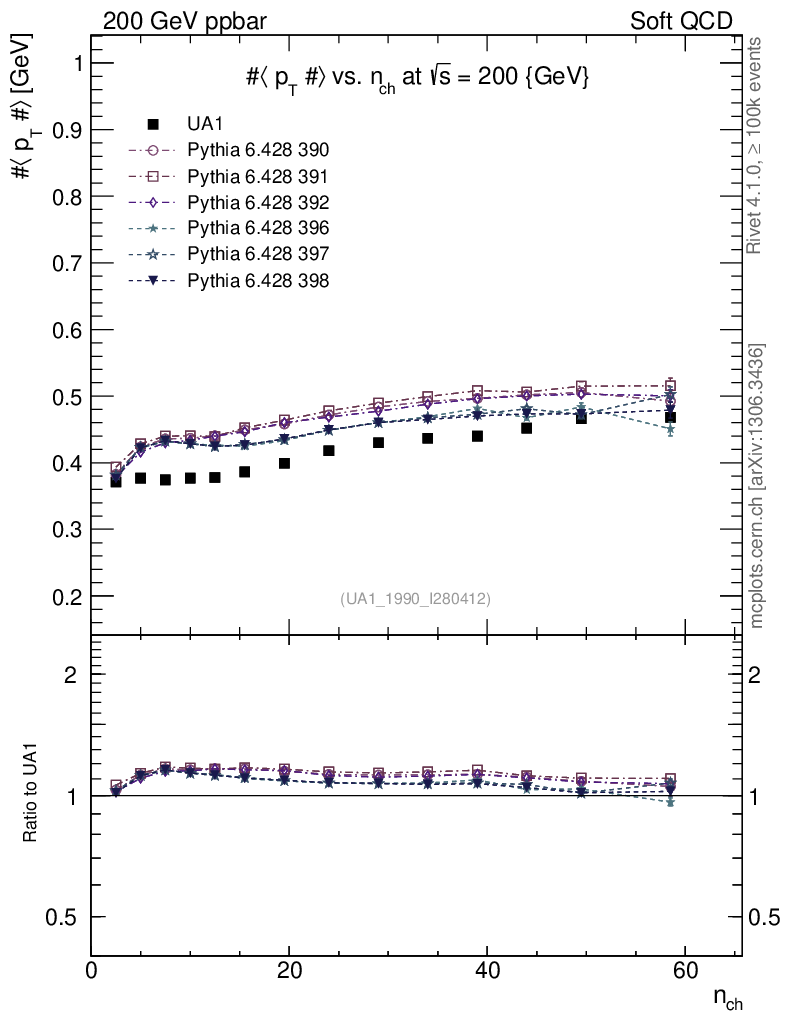 200 GeV ppbar

Soft QCD

#$\langle$ $p_T$ #$\rangle$ vs. $n_{ch}$ at $\sqrt{s}$ = 200 {GeV}

#$\langle$ $p_T$ #$\rangle$ [GeV]

UA1
Pythia 6.428 390
Pythia 6.428 391
Pythia 6.428 392
Pythia 6.428 396
Pythia 6.428 397
Pythia 6.428 398

1
0.9
0.8
0.7
0.6
0.5
0.4
0.3
0.2

(UA1_1990_I280412)

Rivet 4.1.0, ≥ 100k events

mcplots.cern.ch [arXiv:1306.3436]

Ratio to UA1

2
1
0.5

2
1
0.5

0
20
40
60

$n_{ch}$